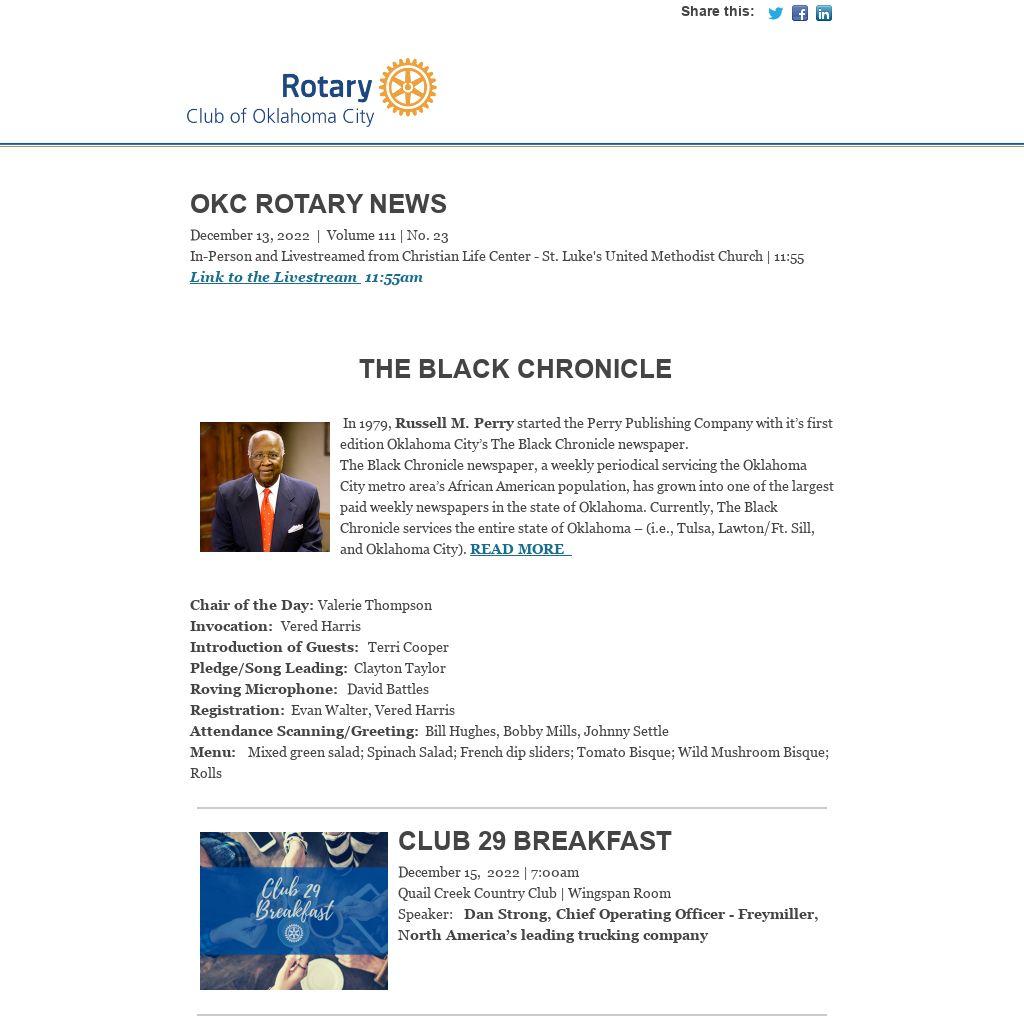 Share this:

Rotary
Club of Oklahoma City

OKC ROTARY NEWS

December 13, 2022 | Volume 111 | No. 23
In-Person and Livestreamed from Christian Life Center - St. Luke's United Methodist Church | 11:55
Link to the Livestream 11:55am

THE BLACK CHRONICLE

In 1979, Russell M. Perry started the Perry Publishing Company with it's first edition Oklahoma City's The Black Chronicle newspaper.
The Black Chronicle newspaper, a weekly periodical servicing the Oklahoma City metro area's African American population, has grown into one of the largest paid weekly newspapers in the state of Oklahoma. Currently, The Black Chronicle services the entire state of Oklahoma – (i.e., Tulsa, Lawton/Ft. Sill, and Oklahoma City). READ MORE

Chair of the Day: Valerie Thompson
Invocation: Vered Harris
Introduction of Guests: Terri Cooper
Pledge/Song Leading: Clayton Taylor
Roving Microphone: David Battles
Registration: Evan Walter, Vered Harris
Attendance Scanning/Greeting: Bill Hughes, Bobby Mills, Johnny Settle
Menu: Mixed green salad; Spinach Salad; French dip sliders; Tomato Bisque; Wild Mushroom Bisque; Rolls

Club 29 Breakfast

CLUB 29 BREAKFAST

December 15, 2022 | 7:00am
Quail Creek Country Club | Wingspan Room
Speaker: Dan Strong, Chief Operating Officer - Freymiller, North America's leading trucking company